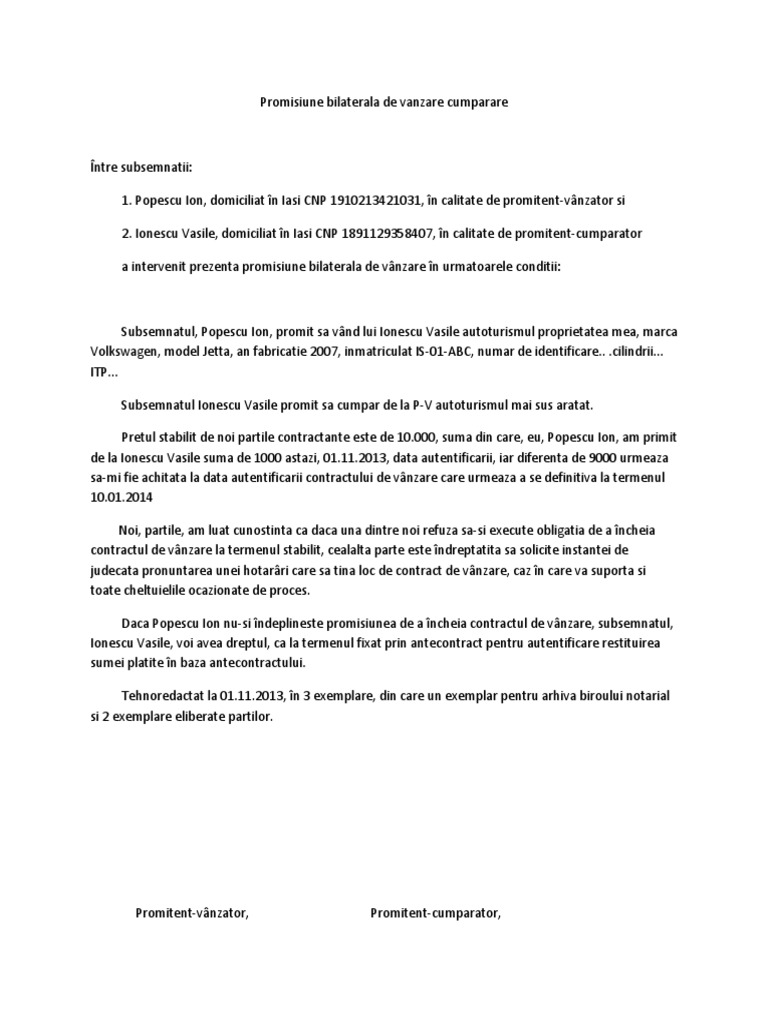 Promisiune bilaterala de vanzare cumparare

Între subsemnatii:

1. Popescu Ion, domiciliat în Iasi CNP 1910213421031, în calitate de promitent-vânzator si

2. Ionescu Vasile, domiciliat în Iasi CNP 1891129358407, în calitate de promitent-cumparator

a intervenit prezenta promisiune bilaterala de vânzare în urmatoarele conditii:

Subsemnatul, Popescu Ion, promit sa vând lui Ionescu Vasile autoturismul proprietatea mea, marca Volkswagen, model Jetta, an fabricatie 2007, inmatriculat IS-01-ABC, numar de identificare.. .cilindrii... ITP...

Subsemnatul Ionescu Vasile promit sa cumpar de la P-V autoturismul mai sus aratat.

Pretul stabilit de noi partile contractante este de 10.000, suma din care, eu, Popescu Ion, am primit de la Ionescu Vasile suma de 1000 astazi, 01.11.2013, data autentificarii, iar diferenta de 9000 urmeaza sa-mi fie achitata la data autentificarii contractului de vânzare care urmeaza a se definitiva la termenul 10.01.2014

Noi, partile, am luat cunostinta ca daca una dintre noi refuza sa-si execute obligatia de a încheia contractul de vânzare la termenul stabilit, cealalta parte este îndreptatita sa solicite instantei de judecata pronuntarea unei hotarâri care sa tina loc de contract de vânzare, caz în care va suporta si toate cheltuielile ocazionate de proces.

Daca Popescu Ion nu-si îndeplineste promisiunea de a încheia contractul de vânzare, subsemnatul, Ionescu Vasile, voi avea dreptul, ca la termenul fixat prin antecontract pentru autentificare restituirea sumei platite în baza antecontractului.

Tehnoredactat la 01.11.2013, în 3 exemplare, din care un exemplar pentru arhiva biroului notarial si 2 exemplare eliberate partilor.

Promitent-vânzator,

Promitent-cumparator,